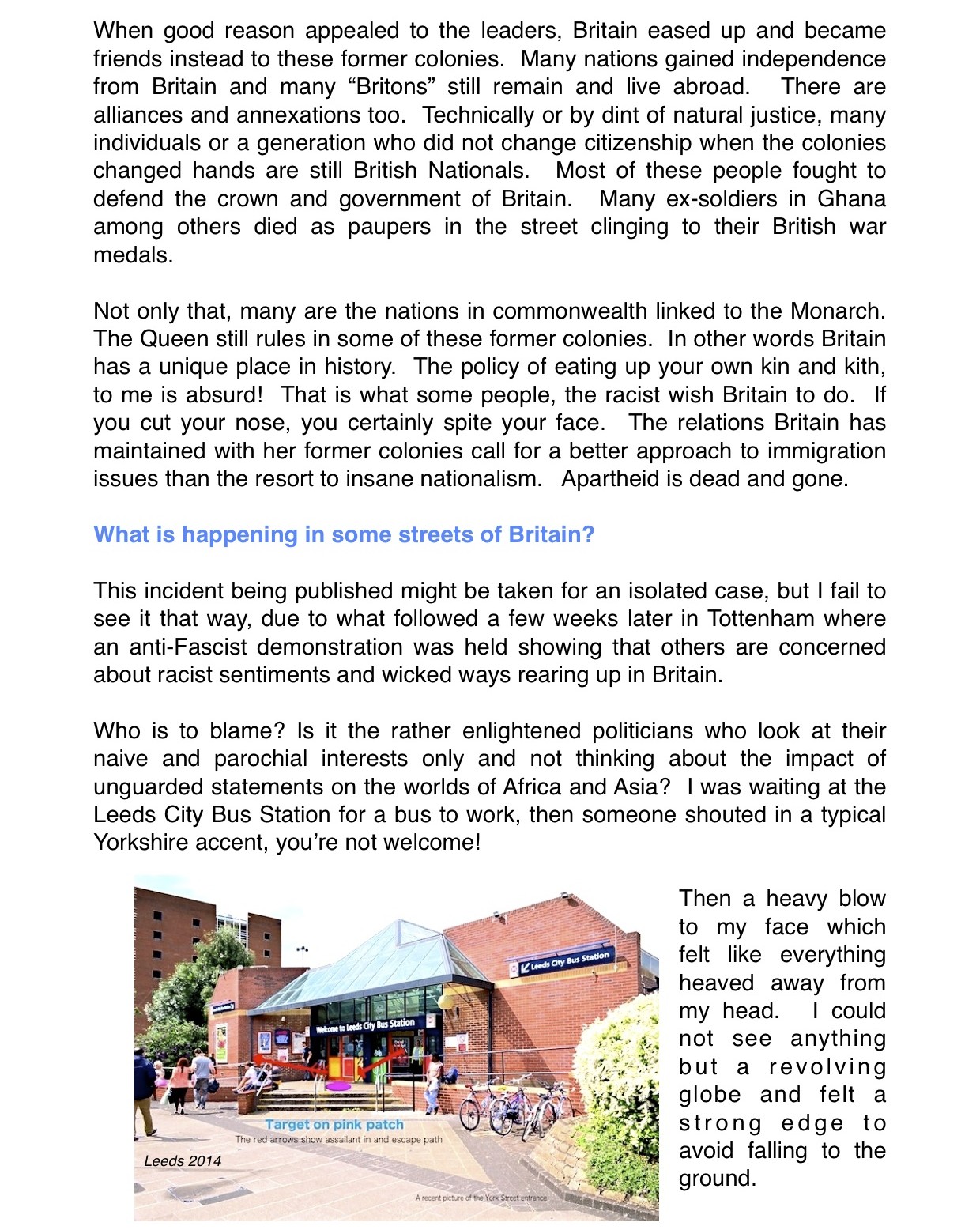 When good reason appealed to the leaders, Britain eased up and became friends instead to these former colonies. Many nations gained independence from Britain and many “Britons” still remain and live abroad. There are alliances and annexations too. Technically or by dint of natural justice, many individuals or a generation who did not change citizenship when the colonies changed hands are still British Nationals. Most of these people fought to defend the crown and government of Britain. Many ex-soldiers in Ghana among others died as paupers in the street clinging to their British war medals.

Not only that, many are the nations in commonwealth linked to the Monarch. The Queen still rules in some of these former colonies. In other words Britain has a unique place in history. The policy of eating up your own kin and kith, to me is absurd! That is what some people, the racist wish Britain to do. If you cut your nose, you certainly spite your face. The relations Britain has maintained with her former colonies call for a better approach to immigration issues than the resort to insane nationalism. Apartheid is dead and gone.

What is happening in some streets of Britain?

This incident being published might be taken for an isolated case, but I fail to see it that way, due to what followed a few weeks later in Tottenham where an anti-Fascist demonstration was held showing that others are concerned about racist sentiments and wicked ways rearing up in Britain.

Who is to blame? Is it the rather enlightened politicians who look at their naive and parochial interests only and not thinking about the impact of unguarded statements on the worlds of Africa and Asia? I was waiting at the Leeds City Bus Station for a bus to work, then someone shouted in a typical Yorkshire accent, you’re not welcome!

Leeds City Bus Station
Welcome to Leeds City Bus Station
Target on pink patch
The red arrows show assailant in and escape path
Leeds 2014
A recent picture of the York Street entrance

Then a heavy blow to my face which felt like everything heaved away from my head. I could not see anything but a revolving globe and felt a strong edge to avoid falling to the ground.